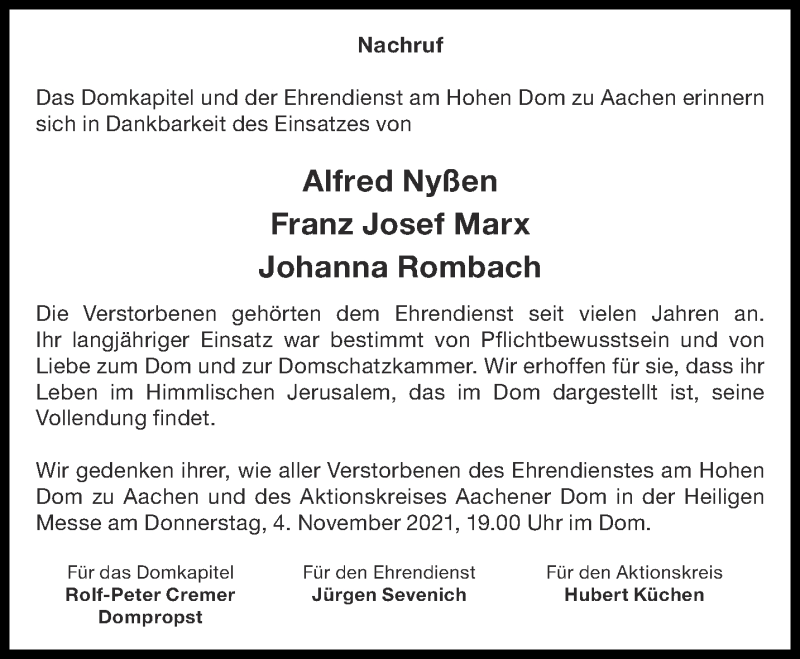 Nachruf

Das Domkapitel und der Ehrendienst am Hohen Dom zu Aachen erinnern sich in Dankbarkeit des Einsatzes von

Alfred Nyßen
Franz Josef Marx
Johanna Rombach

Die Verstorbenen gehörten dem Ehrendienst seit vielen Jahren an. Ihr langjähriger Einsatz war bestimmt von Pflichtbewusstsein und von Liebe zum Dom und zur Domschatzkammer. Wir erhoffen für sie, dass ihr Leben im Himmlischen Jerusalem, das im Dom dargestellt ist, seine Vollendung findet.

Wir gedenken ihrer, wie aller Verstorbenen des Ehrendienstes am Hohen Dom zu Aachen und des Aktionskreises Aachener Dom in der Heiligen Messe am Donnerstag, 4. November 2021, 19.00 Uhr im Dom.

Für das Domkapitel
Rolf-Peter Cremer
Dompropst

Für den Ehrendienst
Jürgen Sevenich

Für den Aktionskreis
Hubert Küchen